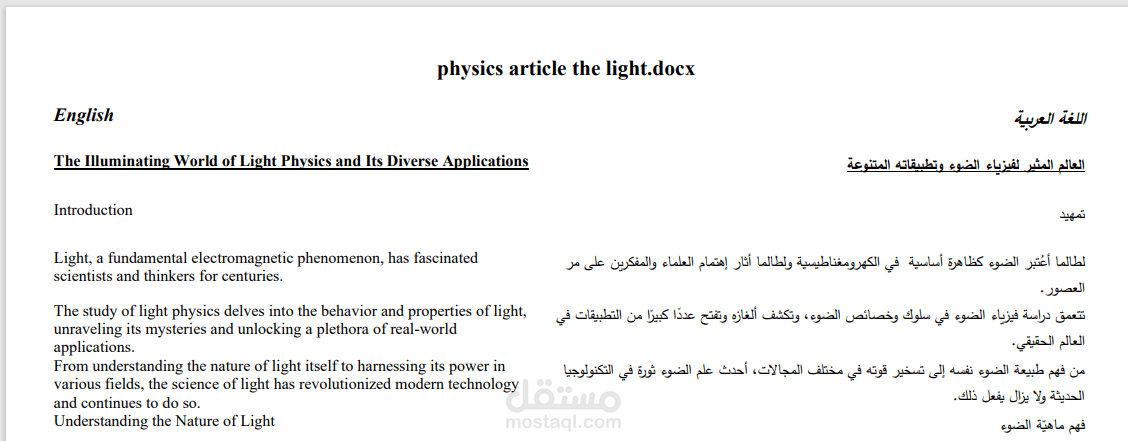 physics article the light.docx

English

The Illuminating World of Light Physics and Its Diverse Applications

Introduction

Light, a fundamental electromagnetic phenomenon, has fascinated scientists and thinkers for centuries.

The study of light physics delves into the behavior and properties of light, unraveling its mysteries and unlocking a plethora of real-world applications.
From understanding the nature of light itself to harnessing its power in various fields, the science of light has revolutionized modern technology and continues to do so.
Understanding the Nature of Light

اللغة العربية

العالم المثير لفيزياء الضوء وتطبيقاته المتنوعة

تمهيد

لطالما أُعتبر الضوء كظاهرة أساسية في الكهرومغناطيسية ولطالما أثار إهتمام العلماء والمفكرين على مر العصور.

تتعمق دراسة فيزياء الضوء في سلوك وخصائص الضوء، وتكشف ألغازه وتفتح عددًا كبيرًا من التطبيقات في العالم الحقيقي.

من فهم طبيعة الضوء نفسه إلى تسخير قوته في مختلف المجالات، أحدث علم الضوء ثورة في التكنولوجيا الحديثة ولا يزال يفعل ذلك.

فهم ماهيّة الضوء

مستقل
mostaql.com